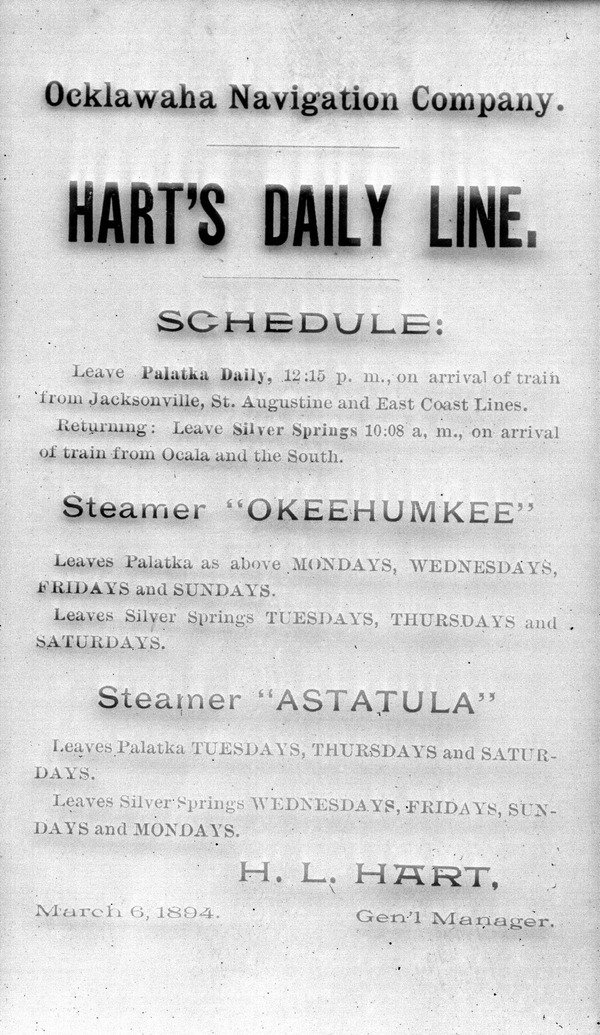 Ocklawaha Navigation Company.

HART'S DAILY LINE.

SCHEDULE:

Leave Palatka Daily, 12:15 p. m., on arrival of train from Jacksonville, St. Augustine and East Coast Lines.

Returning: Leave Silver Springs 10:08 a. m., on arrival of train from Ocala and the South.

Steamer "OKEEHUMKEE"

Leaves Palatka as above MONDAYS, WEDNESDAYS, FRIDAYS and SUNDAYS.

Leaves Silver Springs TUESDAYS, THURSDAYS and SATURDAYS.

Steamer "ASTATULA"

Leaves Palatka TUESDAYS, THURSDAYS and SATURDAYS.

Leaves Silver Springs WEDNESDAYS, FRIDAYS, SUNDAYS and MONDAYS.

H. L. HART,

March 6, 1894. Gen'l Manager.